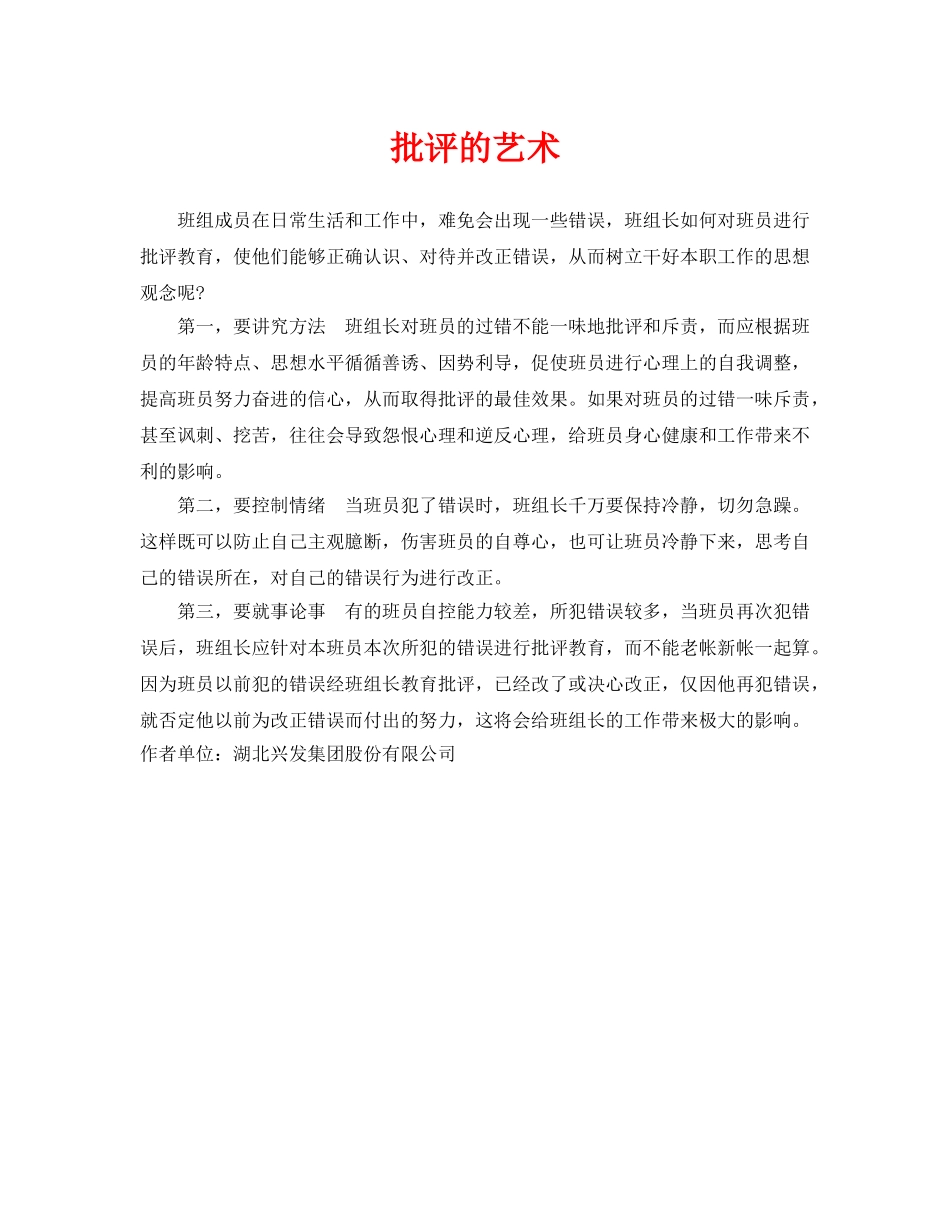 批评的艺术

班组成员在日常生活和工作中，难免会出现一些错误，班组长如何对班员进行批评教育，使他们能够正确认识、对待并改正错误，从而树立干好本职工作的思想观念呢?

第一，要讲究方法　班组长对班员的过错不能一味地批评和斥责，而应根据班员的年龄特点、思想水平循循善诱、因势利导，促使班员进行心理上的自我调整，提高班员努力奋进的信心，从而取得批评的最佳效果。如果对班员的过错一味斥责，甚至讽刺、挖苦，往往会导致怨恨心理和逆反心理，给班员身心健康和工作带来不利的影响。

第二，要控制情绪　当班员犯了错误时，班组长千万要保持冷静，切勿急躁。这样既可以防止自己主观臆断，伤害班员的自尊心，也可让班员冷静下来，思考自己的错误所在，对自己的错误行为进行改正。

第三，要就事论事　有的班员自控能力较差，所犯错误较多，当班员再次犯错误后，班组长应针对本班员本次所犯的错误进行批评教育，而不能老帐新帐一起算。因为班员以前犯的错误经班组长教育批评，已经改了或决心改正，仅因他再犯错误，就否定他以前为改正错误而付出的努力，这将会给班组长的工作带来极大的影响。
作者单位：湖北兴发集团股份有限公司